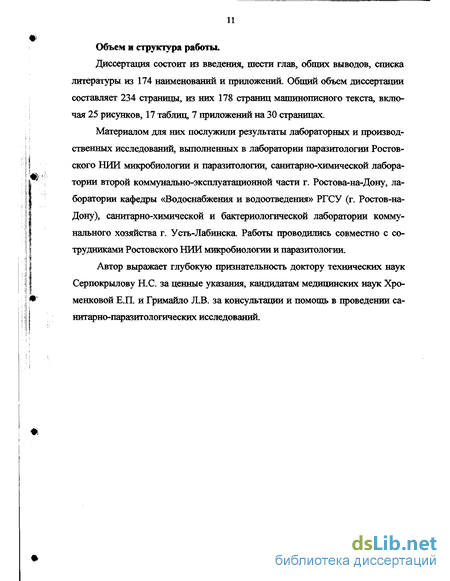 11

Объем и структура работы.

Диссертация состоит из введения, шести глав, общих выводов, списка литературы из 174 наименований и приложений. Общий объем диссертации составляет 234 страницы, из них 178 страниц машинописного текста, включая 25 рисунков, 17 таблиц, 7 приложений на 30 страницах.

Материалом для них послужили результаты лабораторных и производственных исследований, выполненных в лаборатории паразитологии Ростовского НИИ микробиологии и паразитологии, санитарно-химической лаборатории второй коммунально-эксплуатационной части г. Ростова-на-Дону, лаборатории кафедры «Водоснабжения и водоотведения» РГСУ (г. Ростов-на-Дону), санитарно-химической и бактериологической лаборатории коммунального хозяйства г. Усть-Лабинска. Работы проводились совместно с сотрудниками Ростовского НИИ микробиологии и паразитологии.

Автор выражает глубокую признательность доктору технических наук Серпокрылову Н.С. за ценные указания, кандидатам медицинских наук Хроменковой Е.П. и Гримайло Л.В. за консультации и помощь в проведении санитарно-паразитологических исследований.

dsLib.net
библиотека диссертаций